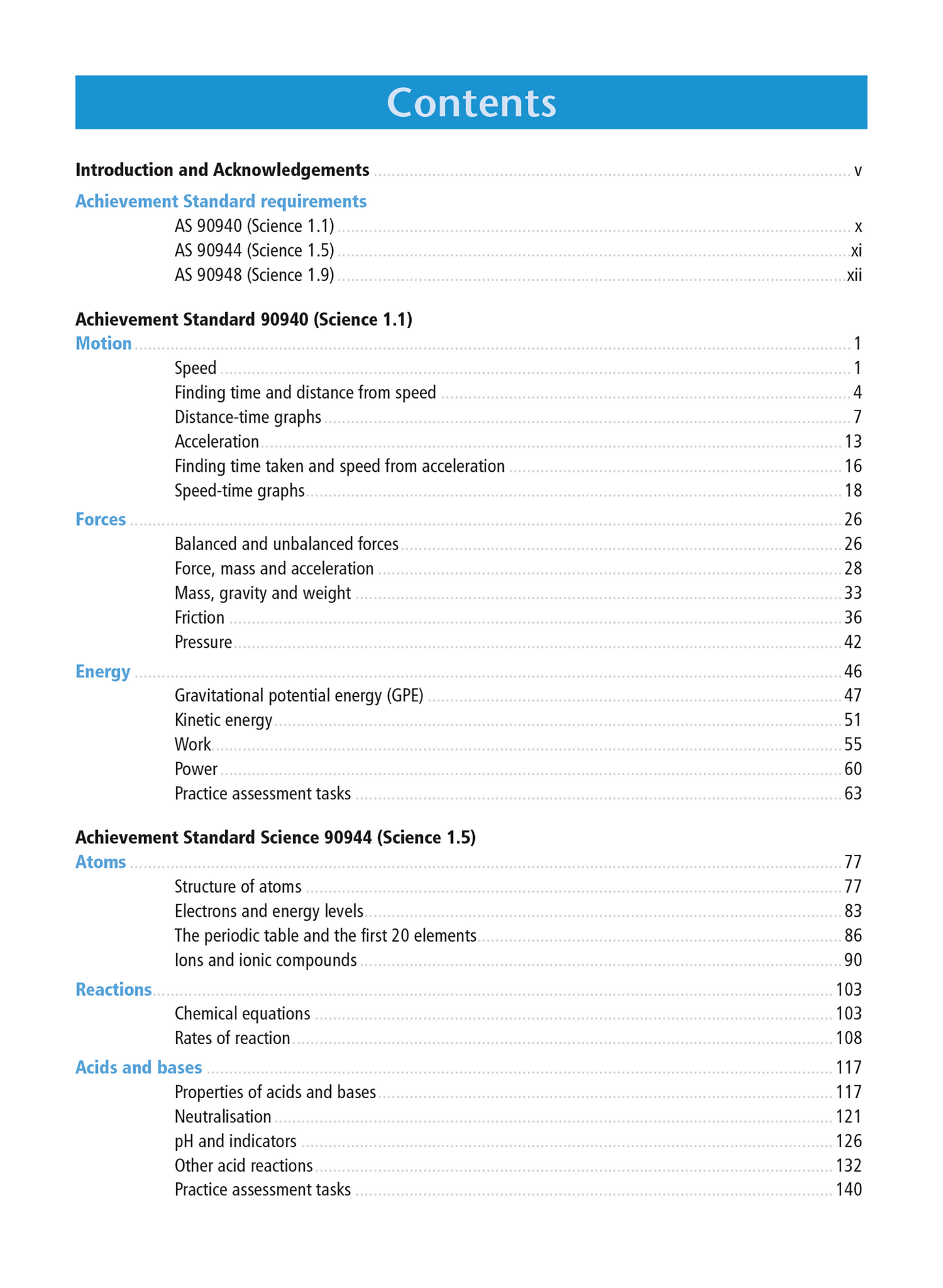 Contents

Introduction and Acknowledgements ........ v

Achievement Standard requirements
AS 90940 (Science 1.1) ........ x
AS 90944 (Science 1.5) ........ xi
AS 90948 (Science 1.9) ........ xii

Achievement Standard 90940 (Science 1.1)
Motion ........ 1
Speed ........ 1
Finding time and distance from speed ........ 4
Distance-time graphs ........ 7
Acceleration ........ 13
Finding time taken and speed from acceleration ........ 16
Speed-time graphs ........ 18
Forces ........ 26
Balanced and unbalanced forces ........ 26
Force, mass and acceleration ........ 28
Mass, gravity and weight ........ 33
Friction ........ 36
Pressure ........ 42
Energy ........ 46
Gravitational potential energy (GPE) ........ 47
Kinetic energy ........ 51
Work ........ 55
Power ........ 60
Practice assessment tasks ........ 63

Achievement Standard Science 90944 (Science 1.5)
Atoms ........ 77
Structure of atoms ........ 77
Electrons and energy levels ........ 83
The periodic table and the first 20 elements ........ 86
Ions and ionic compounds ........ 90
Reactions ........ 103
Chemical equations ........ 103
Rates of reaction ........ 108
Acids and bases ........ 117
Properties of acids and bases ........ 117
Neutralisation ........ 121
pH and indicators ........ 126
Other acid reactions ........ 132
Practice assessment tasks ........ 140